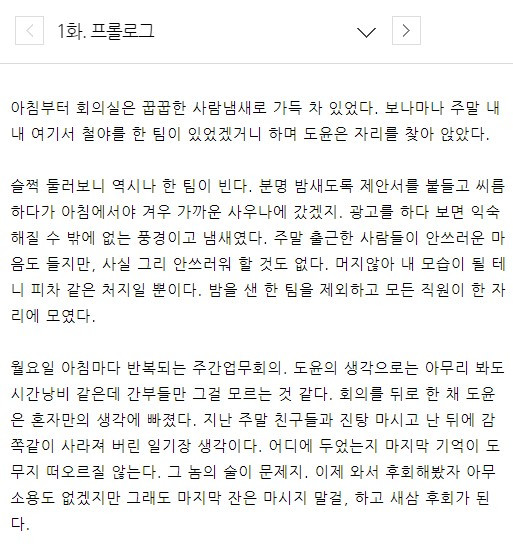 1화. 프롤로그

아침부터 회의실은 꿉꿉한 사람냄새로 가득 차 있었다. 보나마나 주말 내내 여기서 철야를 한 팀이 있었겠거니 하며 도윤은 자리를 찾아 앉았다.

슬쩍 둘러보니 역시나 한 팀이 빈다. 분명 밤새도록 제안서를 붙들고 씨름하다가 아침에서야 겨우 가까운 사우나에 갔겠지. 광고를 하다 보면 익숙해질 수 밖에 없는 풍경이고 냄새였다. 주말 출근한 사람들이 안쓰러운 마음도 들지만, 사실 그리 안쓰러워 할 것도 없다. 머지않아 내 모습이 될 테니 피차 같은 처지일 뿐이다. 밤을 샌 한 팀을 제외하고 모든 직원이 한 자리에 모였다.

월요일 아침마다 반복되는 주간업무회의. 도윤의 생각으로는 아무리 봐도 시간낭비 같은데 간부들만 그걸 모르는 것 같다. 회의를 뒤로 한 채 도윤은 혼자만의 생각에 빠졌다. 지난 주말 친구들과 진탕 마시고 난 뒤에 감쪽같이 사라져 버린 일기장 생각이다. 어디에 두었는지 마지막 기억이 도무지 떠오르질 않는다. 그 놈의 술이 문제지. 이제 와서 후회해봤자 아무 소용도 없겠지만 그래도 마지막 잔은 마시지 말걸, 하고 새삼 후회가 된다.